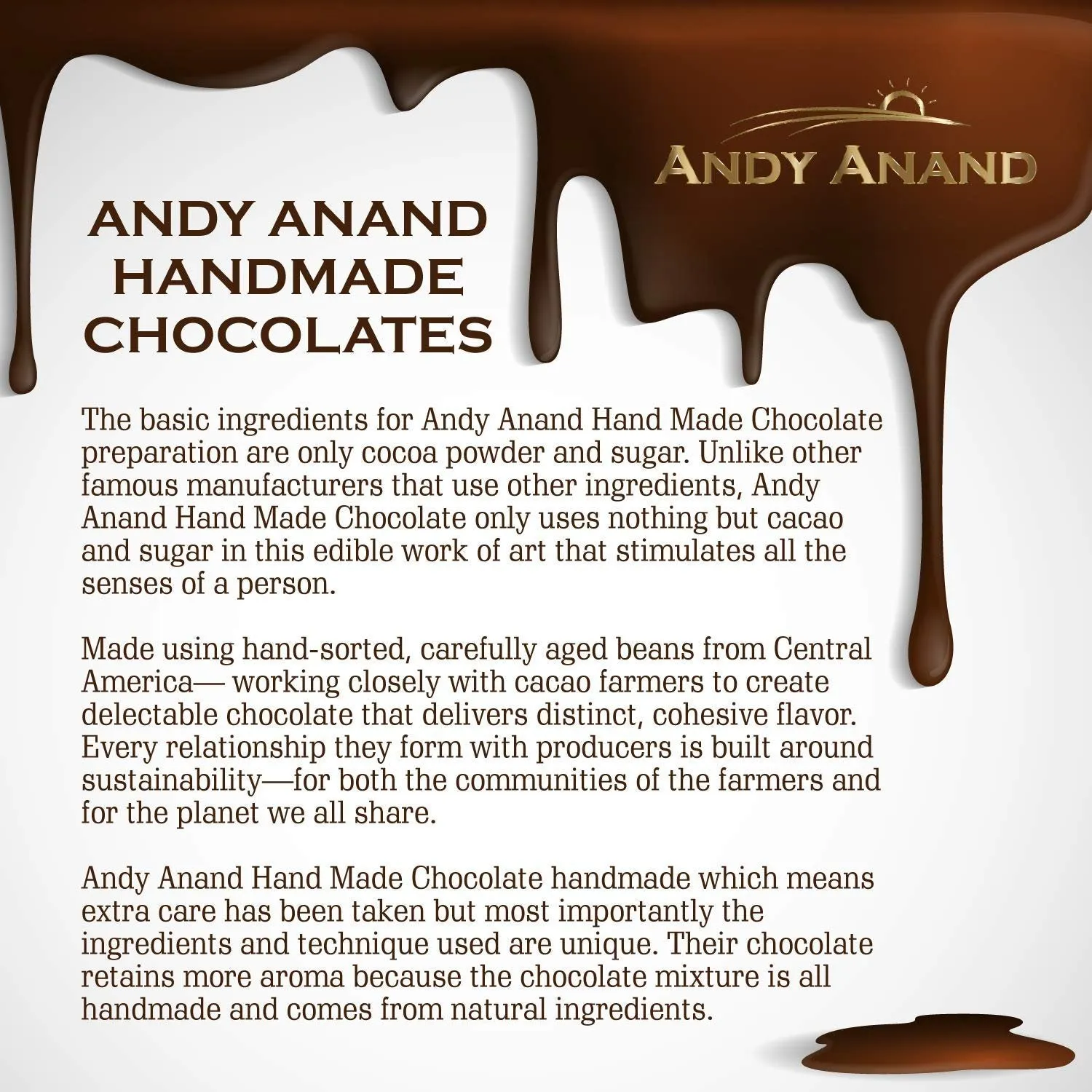 ANDY ANAND

ANDY ANAND HANDMADE CHOCOLATES

The basic ingredients for Andy Anand Hand Made Chocolate preparation are only cocoa powder and sugar. Unlike other famous manufacturers that use other ingredients, Andy Anand Hand Made Chocolate only uses nothing but cacao and sugar in this edible work of art that stimulates all the senses of a person.

Made using hand-sorted, carefully aged beans from Central America— working closely with cacao farmers to create delectable chocolate that delivers distinct, cohesive flavor. Every relationship they form with producers is built around sustainability—for both the communities of the farmers and for the planet we all share.

Andy Anand Hand Made Chocolate handmade which means extra care has been taken but most importantly the ingredients and technique used are unique. Their chocolate retains more aroma because the chocolate mixture is all handmade and comes from natural ingredients.